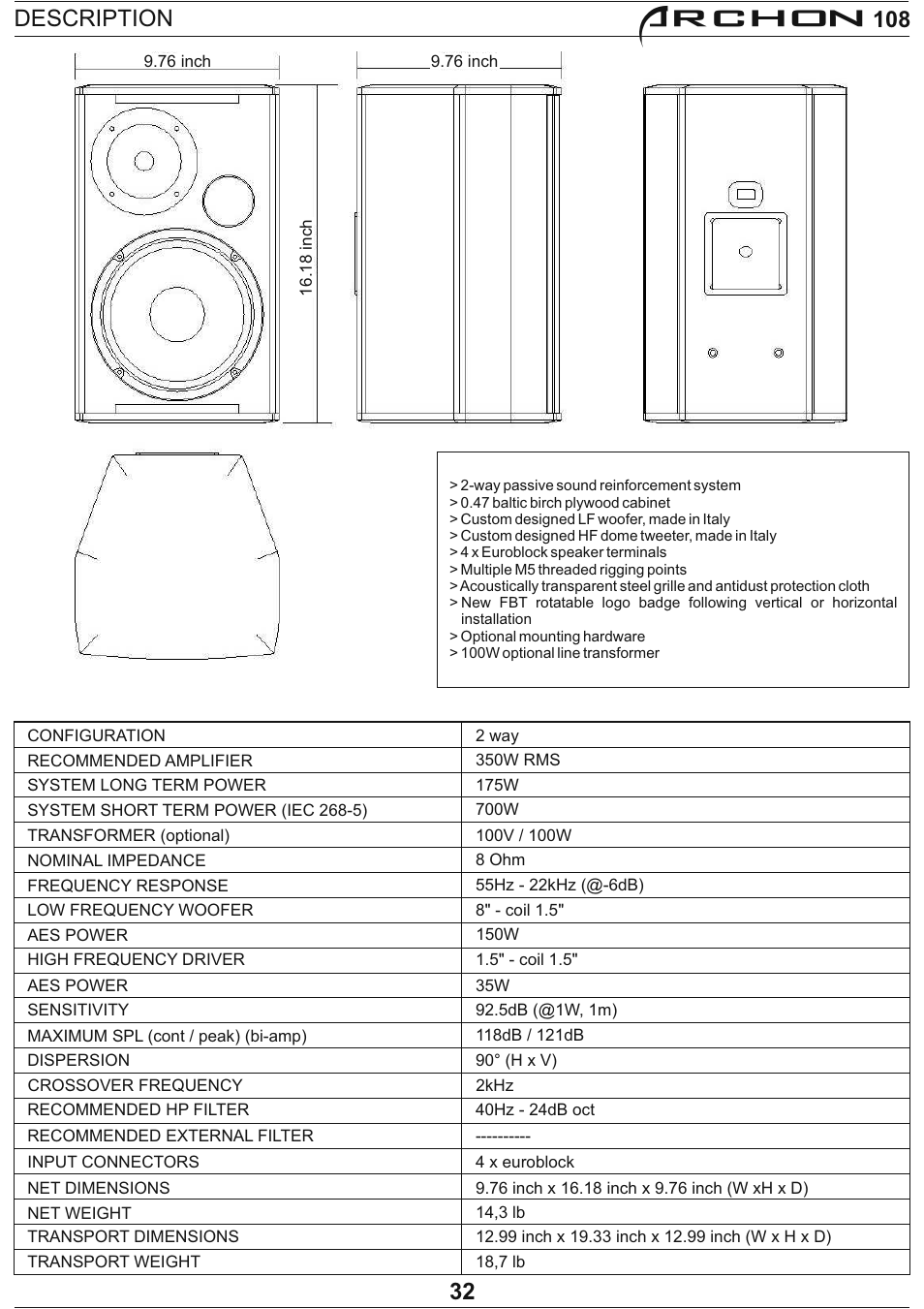 DESCRIPTION

ARCHON 108

9.76 inch

9.76 inch

16.18 inch

> 2-way passive sound reinforcement system
> 0.47 baltic birch plywood cabinet
> Custom designed LF woofer, made in Italy
> Custom designed HF dome tweeter, made in Italy
> 4 x Euroblock speaker terminals
> Multiple M5 threaded rigging points
> Acoustically transparent steel grille and antidust protection cloth
> New FBT rotatable logo badge following vertical or horizontal installation
> Optional mounting hardware
> 100W optional line transformer

| CONFIGURATION | 2 way |
|---|---|
| RECOMMENDED AMPLIFIER | 350W RMS |
| SYSTEM LONG TERM POWER | 175W |
| SYSTEM SHORT TERM POWER (IEC 268-5) | 700W |
| TRANSFORMER (optional) | 100V / 100W |
| NOMINAL IMPEDANCE | 8 Ohm |
| FREQUENCY RESPONSE | 55Hz - 22kHz (@-6dB) |
| LOW FREQUENCY WOOFER | 8" - coil 1.5" |
| AES POWER | 150W |
| HIGH FREQUENCY DRIVER | 1.5" - coil 1.5" |
| AES POWER | 35W |
| SENSITIVITY | 92.5dB (@1W, 1m) |
| MAXIMUM SPL (cont / peak) (bi-amp) | 118dB / 121dB |
| DISPERSION | 90° (H x V) |
| CROSSOVER FREQUENCY | 2kHz |
| RECOMMENDED HP FILTER | 40Hz - 24dB oct |
| RECOMMENDED EXTERNAL FILTER | ---------- |
| INPUT CONNECTORS | 4 x euroblock |
| NET DIMENSIONS | 9.76 inch x 16.18 inch x 9.76 inch (W xH x D) |
| NET WEIGHT | 14,3 lb |
| TRANSPORT DIMENSIONS | 12.99 inch x 19.33 inch x 12.99 inch (W x H x D) |
| TRANSPORT WEIGHT | 18,7 lb |

32